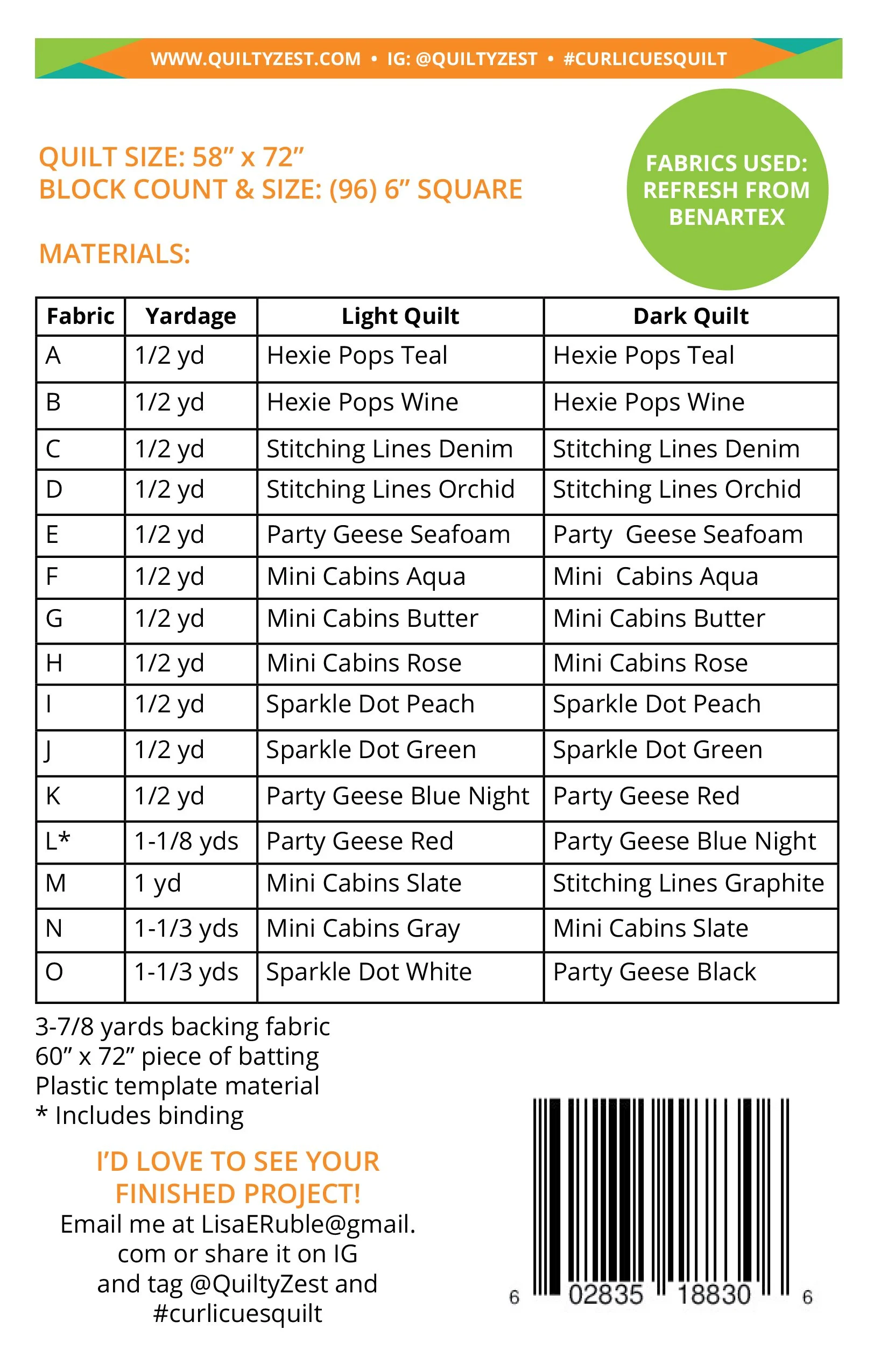 WWW.QUILTYZEST.COM • IG: @QUILTYZEST • #CURLICUESQUILT

QUILT SIZE: 58” x 72”
BLOCK COUNT & SIZE: (96) 6” SQUARE

FABRICS USED: REFRESH FROM BENARTEX

MATERIALS:

| Fabric | Yardage | Light Quilt | Dark Quilt |
|---|---|---|---|
| A | 1/2 yd | Hexie Pops Teal | Hexie Pops Teal |
| B | 1/2 yd | Hexie Pops Wine | Hexie Pops Wine |
| C | 1/2 yd | Stitching Lines Denim | Stitching Lines Denim |
| D | 1/2 yd | Stitching Lines Orchid | Stitching Lines Orchid |
| E | 1/2 yd | Party Geese Seafoam | Party Geese Seafoam |
| F | 1/2 yd | Mini Cabins Aqua | Mini Cabins Aqua |
| G | 1/2 yd | Mini Cabins Butter | Mini Cabins Butter |
| H | 1/2 yd | Mini Cabins Rose | Mini Cabins Rose |
| I | 1/2 yd | Sparkle Dot Peach | Sparkle Dot Peach |
| J | 1/2 yd | Sparkle Dot Green | Sparkle Dot Green |
| K | 1/2 yd | Party Geese Blue Night | Party Geese Red |
| L* | 1-1/8 yds | Party Geese Red | Party Geese Blue Night |
| M | 1 yd | Mini Cabins Slate | Stitching Lines Graphite |
| N | 1-1/3 yds | Mini Cabins Gray | Mini Cabins Slate |
| O | 1-1/3 yds | Sparkle Dot White | Party Geese Black |

3-7/8 yards backing fabric
60” x 72” piece of batting
Plastic template material
* Includes binding

I’D LOVE TO SEE YOUR FINISHED PROJECT!
Email me at LisaERuble@gmail.com or share it on IG and tag @QuiltyZest and #curlicuesquilt

6 02835 18830 6